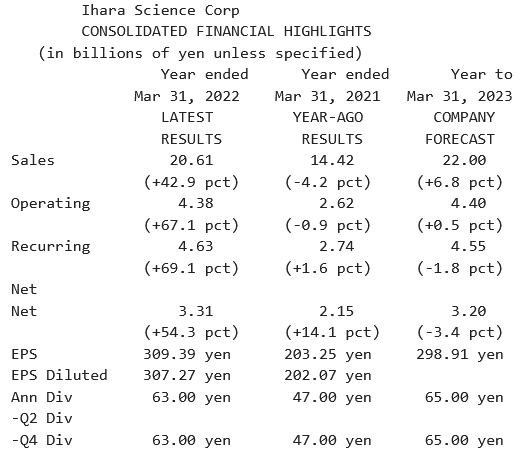 Ihara Science Corp
CONSOLIDATED FINANCIAL HIGHLIGHTS
(in billions of yen unless specified)

| | Year ended Mar 31, 2022 LATEST RESULTS | Year ended Mar 31, 2021 YEAR-AGO RESULTS | Year to Mar 31, 2023 COMPANY FORECAST |
|---|---|---|---|
| Sales | 20.61 | 14.42 | 22.00 |
| | (+42.9 pct) | (-4.2 pct) | (+6.8 pct) |
| Operating | 4.38 | 2.62 | 4.40 |
| | (+67.1 pct) | (-0.9 pct) | (+0.5 pct) |
| Recurring | 4.63 | 2.74 | 4.55 |
| | (+69.1 pct) | (+1.6 pct) | (-1.8 pct) |
| Net | | | |
| Net | 3.31 | 2.15 | 3.20 |
| | (+54.3 pct) | (+14.1 pct) | (-3.4 pct) |
| EPS | 309.39 yen | 203.25 yen | 298.91 yen |
| EPS Diluted | 307.27 yen | 202.07 yen | |
| Ann Div | 63.00 yen | 47.00 yen | 65.00 yen |
| -Q2 Div | | | |
| -Q4 Div | 63.00 yen | 47.00 yen | 65.00 yen |